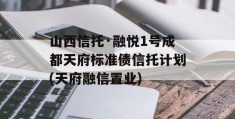 山西信托·融悦1号成都天府标准债信托计划(天府融信置业)